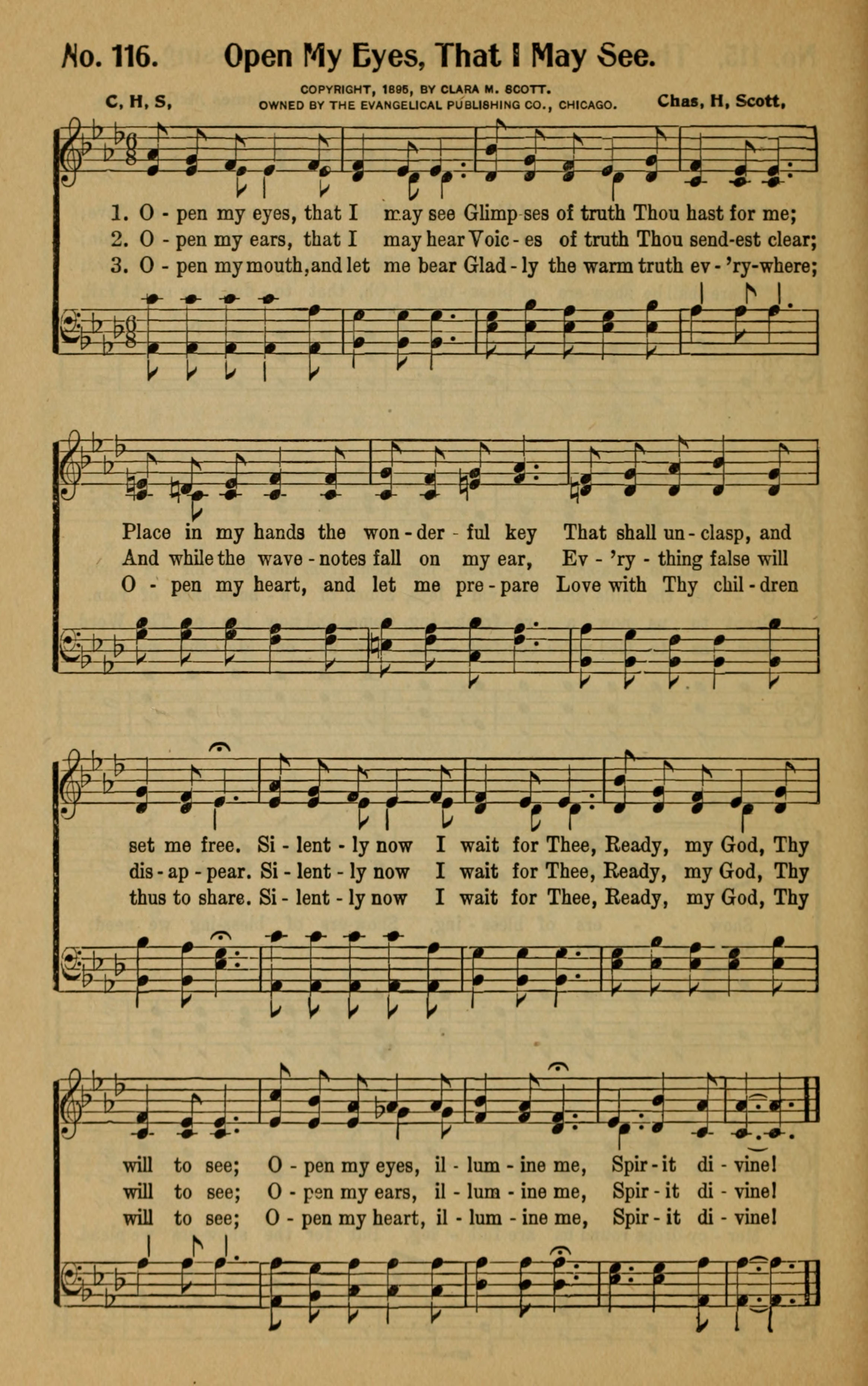 No. 116. Open My Eyes, That I May See.

C. H. S.

COPYRIGHT, 1895, BY CLARA M. SCOTT. OWNED BY THE EVANGELICAL PUBLISHING CO., CHICAGO.

Chas. H. Scott.

1. O - pen my eyes, that I may see Glimp-ses of truth Thou hast for me;
2. O - pen my ears, that I may hear Voic - es of truth Thou send-est clear;
3. O - pen my mouth, and let me bear Glad - ly the warm truth ev - 'ry-where;

Place in my hands the won - der - ful key That shall un - clasp, and
And while the wave - notes fall on my ear, Ev - 'ry - thing false will
O - pen my heart, and let me pre - pare Love with Thy chil - dren

set me free. Si - lent - ly now I wait for Thee, Ready, my God, Thy
dis - ap - pear. Si - lent - ly now I wait for Thee, Ready, my God, Thy
thus to share. Si - lent - ly now I wait for Thee, Ready, my God, Thy

will to see; O - pen my eyes, il - lum - ine me, Spir - it di - vine!
will to see; O - pen my ears, il - lum - ine me, Spir - it di - vine!
will to see; O - pen my heart, il - lum - ine me, Spir - it di - vine!